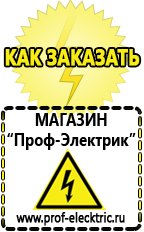 КАК ЗАКАЗАТЬ

МАГАЗИН
“Проф-Электрик”

www.prof-electric.ru